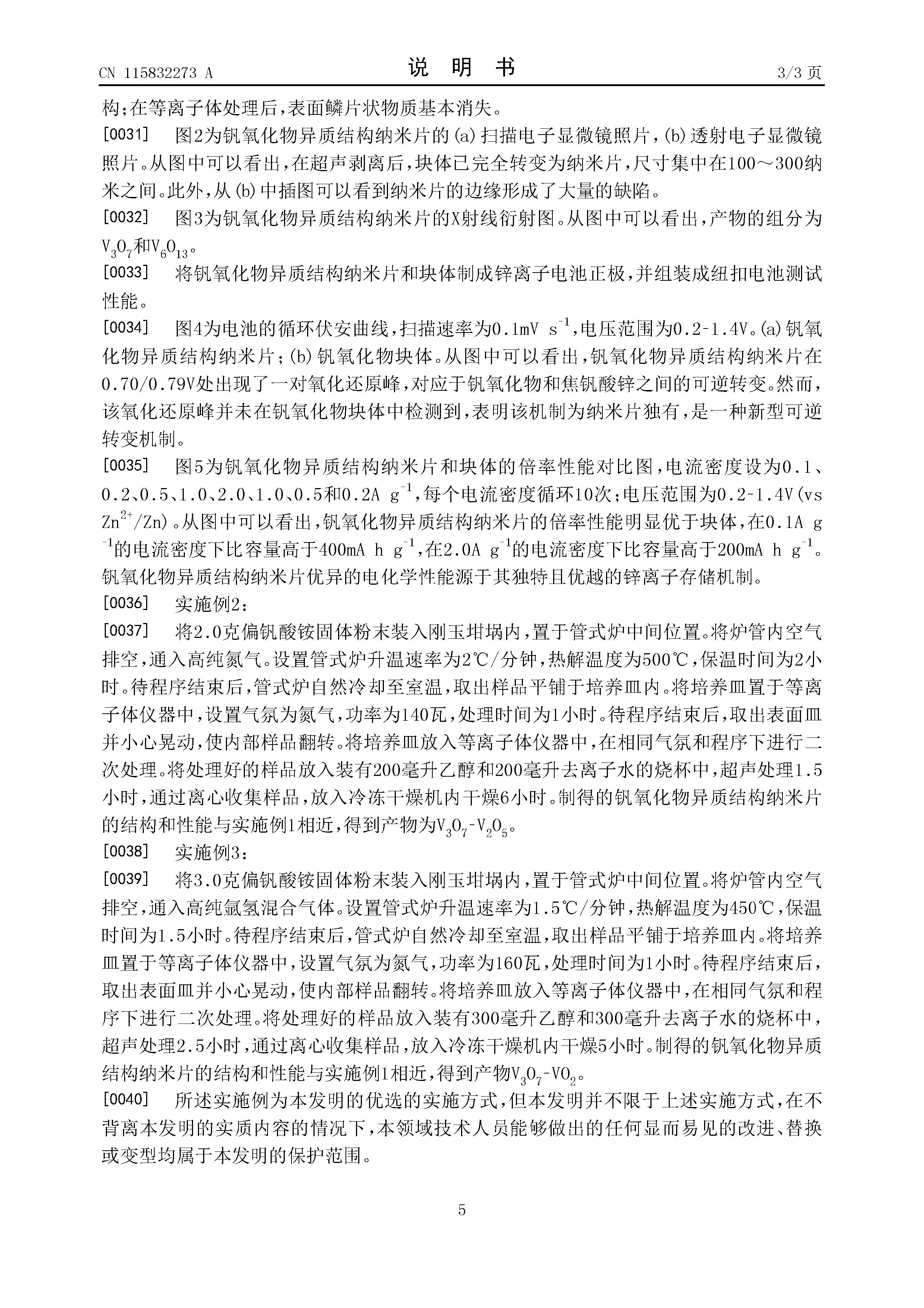 CN 115832273 A　　　　说　明　书　　　　3/3 页

构;在等离子体处理后,表面鳞片状物质基本消失。

[0031]　图2为钒氧化物异质结构纳米片的(a)扫描电子显微镜照片,(b)透射电子显微镜照片。从图中可以看出,在超声剥离后,块体已完全转变为纳米片,尺寸集中在100～300纳米之间。此外,从(b)中插图可以看到纳米片的边缘形成了大量的缺陷。

[0032]　图3为钒氧化物异质结构纳米片的X射线衍射图。从图中可以看出,产物的组分为$V_3O_7$和$V_6O_{13}$。

[0033]　将钒氧化物异质结构纳米片和块体制成锌离子电池正极,并组装成纽扣电池测试性能。

[0034]　图4为电池的循环伏安曲线,扫描速率为0.1mV $s^{-1}$,电压范围为0.2-1.4V。(a)钒氧化物异质结构纳米片;(b)钒氧化物块体。从图中可以看出,钒氧化物异质结构纳米片在0.70/0.79V处出现了一对氧化还原峰,对应于钒氧化物和焦钒酸锌之间的可逆转变。然而,该氧化还原峰并未在钒氧化物块体中检测到,表明该机制为纳米片独有,是一种新型可逆转变机制。

[0035]　图5为钒氧化物异质结构纳米片和块体的倍率性能对比图,电流密度设为0.1、0.2、0.5、1.0、2.0、1.0、0.5和0.2A $g^{-1}$,每个电流密度循环10次;电压范围为0.2-1.4V(vs $Zn^{2+}$/Zn)。从图中可以看出,钒氧化物异质结构纳米片的倍率性能明显优于块体,在0.1A $g^{-1}$的电流密度下比容量高于400mA h $g^{-1}$,在2.0A $g^{-1}$的电流密度下比容量高于200mA h $g^{-1}$。钒氧化物异质结构纳米片优异的电化学性能源于其独特且优越的锌离子存储机制。

[0036]　实施例2:

[0037]　将2.0克偏钒酸铵固体粉末装入刚玉坩埚内,置于管式炉中间位置。将炉管内空气排空,通入高纯氮气。设置管式炉升温速率为2℃/分钟,热解温度为500℃,保温时间为2小时。待程序结束后,管式炉自然冷却至室温,取出样品平铺于培养皿内。将培养皿置于等离子体仪器中,设置气氛为氮气,功率为140瓦,处理时间为1小时。待程序结束后,取出表面皿并小心晃动,使内部样品翻转。将培养皿放入等离子体仪器中,在相同气氛和程序下进行二次处理。将处理好的样品放入装有200毫升乙醇和200毫升去离子水的烧杯中,超声处理1.5小时,通过离心收集样品,放入冷冻干燥机内干燥6小时。制得的钒氧化物异质结构纳米片的结构和性能与实施例1相近,得到产物为$V_3O_7$-$V_2O_5$。

[0038]　实施例3:

[0039]　将3.0克偏钒酸铵固体粉末装入刚玉坩埚内,置于管式炉中间位置。将炉管内空气排空,通入高纯氩氢混合气体。设置管式炉升温速率为1.5℃/分钟,热解温度为450℃,保温时间为1.5小时。待程序结束后,管式炉自然冷却至室温,取出样品平铺于培养皿内。将培养皿置于等离子体仪器中,设置气氛为氮气,功率为160瓦,处理时间为1小时。待程序结束后,取出表面皿并小心晃动,使内部样品翻转。将培养皿放入等离子体仪器中,在相同气氛和程序下进行二次处理。将处理好的样品放入装有300毫升乙醇和300毫升去离子水的烧杯中,超声处理2.5小时,通过离心收集样品,放入冷冻干燥机内干燥5小时。制得的钒氧化物异质结构纳米片的结构和性能与实施例1相近,得到产物$V_3O_7$-$VO_2$。

[0040]　所述实施例为本发明的优选的实施方式,但本发明并不限于上述实施方式,在不背离本发明的实质内容的情况下,本领域技术人员能够做出的任何显而易见的改进、替换或变型均属于本发明的保护范围。

5